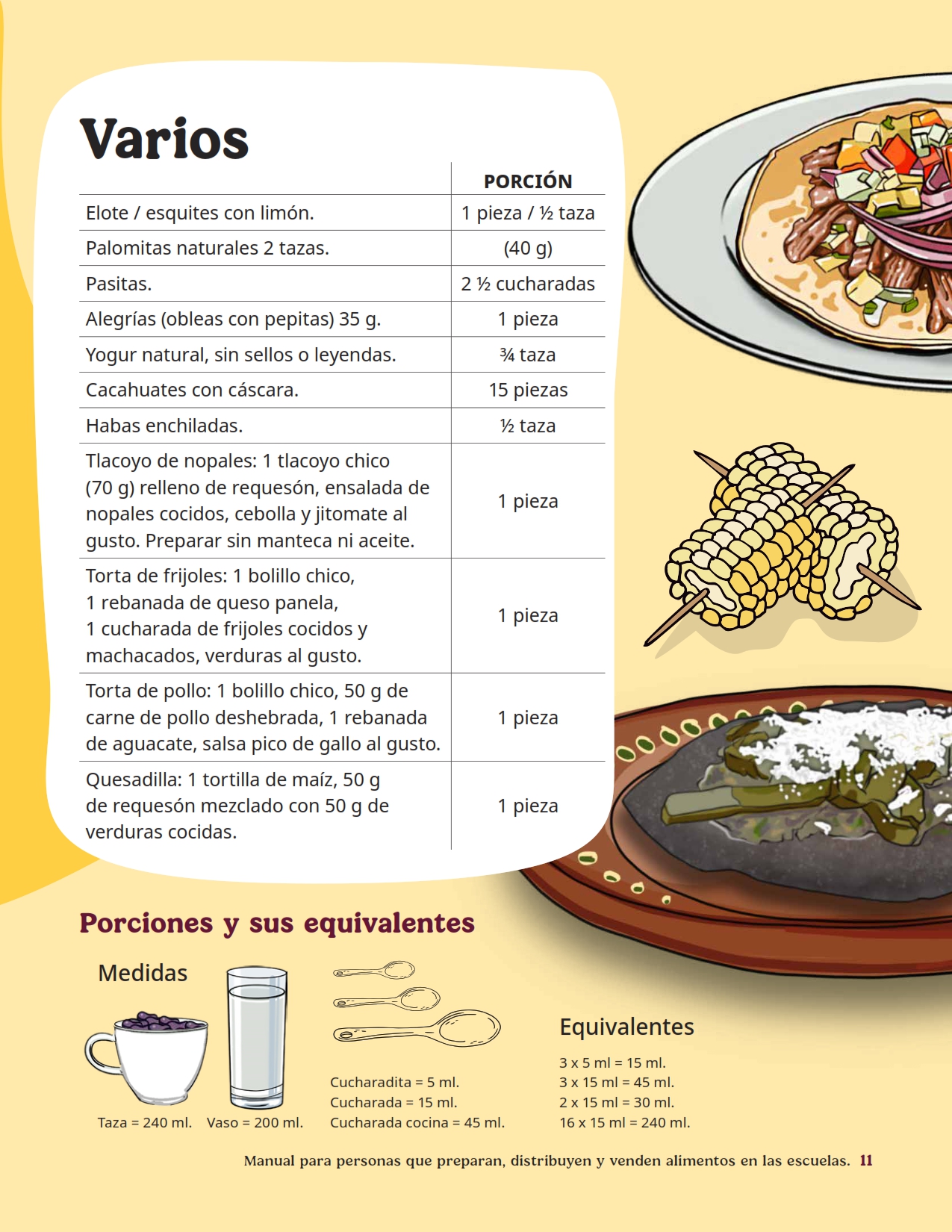 Varios

|  | PORCIÓN |
|---|---|
| Elote / esquites con limón. | 1 pieza / ½ taza |
| Palomitas naturales 2 tazas. | (40 g) |
| Pasitas. | 2 ½ cucharadas |
| Alegrías (obleas con pepitas) 35 g. | 1 pieza |
| Yogur natural, sin sellos o leyendas. | ¾ taza |
| Cacahuates con cáscara. | 15 piezas |
| Habas enchiladas. | ½ taza |
| Tlacoyo de nopales: 1 tlacoyo chico (70 g) relleno de requesón, ensalada de nopales cocidos, cebolla y jitomate al gusto. Preparar sin manteca ni aceite. | 1 pieza |
| Torta de frijoles: 1 bolillo chico, 1 rebanada de queso panela, 1 cucharada de frijoles cocidos y machacados, verduras al gusto. | 1 pieza |
| Torta de pollo: 1 bolillo chico, 50 g de carne de pollo deshebrada, 1 rebanada de aguacate, salsa pico de gallo al gusto. | 1 pieza |
| Quesadilla: 1 tortilla de maíz, 50 g de requesón mezclado con 50 g de verduras cocidas. | 1 pieza |

Porciones y sus equivalentes

Medidas

Taza = 240 ml.
Vaso = 200 ml.

Cucharadita = 5 ml.
Cucharada = 15 ml.
Cucharada cocina = 45 ml.

Equivalentes

3 x 5 ml = 15 ml.
3 x 15 ml = 45 ml.
2 x 15 ml = 30 ml.
16 x 15 ml = 240 ml.

Manual para personas que preparan, distribuyen y venden alimentos en las escuelas. 11